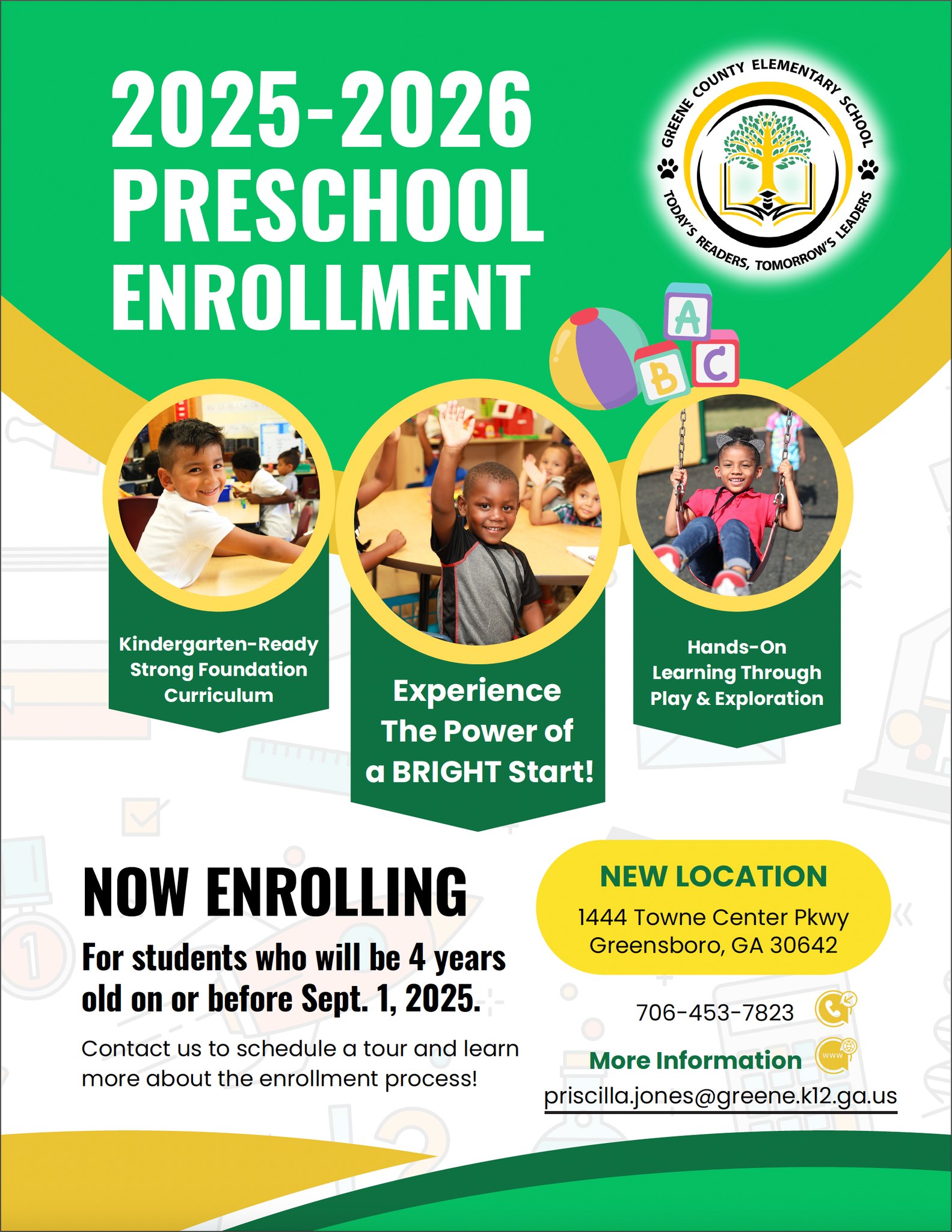 2025-2026 PRESCHOOL ENROLLMENT

GREENE COUNTY ELEMENTARY SCHOOL
TODAY'S READERS, TOMORROW'S LEADERS

A B C

Kindergarten-Ready Strong Foundation Curriculum

Experience The Power of a BRIGHT Start!

Hands-On Learning Through Play & Exploration

NOW ENROLLING

For students who will be 4 years old on or before Sept. 1, 2025.

Contact us to schedule a tour and learn more about the enrollment process!

NEW LOCATION
1444 Towne Center Pkwy
Greensboro, GA 30642

706-453-7823

More Information
www
priscilla.jones@greene.k12.ga.us